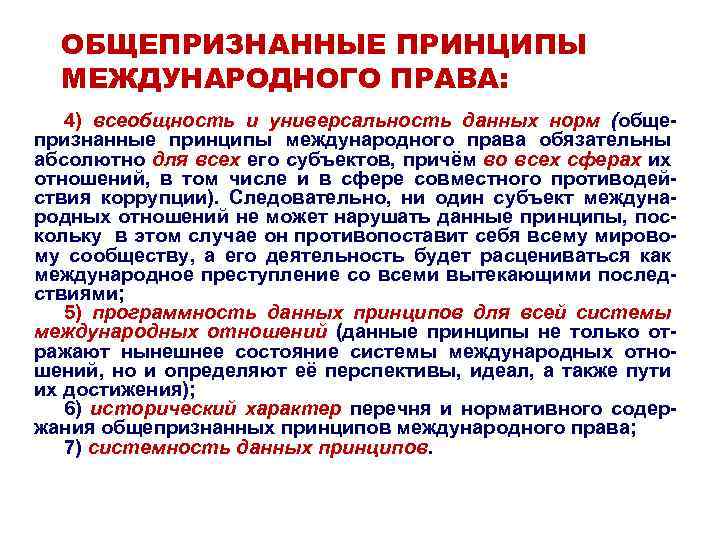 ОБЩЕПРИЗНАННЫЕ ПРИНЦИПЫ МЕЖДУНАРОДНОГО ПРАВА:

4) всеобщность и универсальность данных норм (общепризнанные принципы международного права обязательны абсолютно для всех его субъектов, причём во всех сферах их отношений, в том числе и в сфере совместного противодействия коррупции). Следовательно, ни один субъект международных отношений не может нарушать данные принципы, поскольку в этом случае он противопоставит себя всему мировому сообществу, а его деятельность будет расцениваться как международное преступление со всеми вытекающими последствиями;

5) программность данных принципов для всей системы международных отношений (данные принципы не только отражают нынешнее состояние системы международных отношений, но и определяют её перспективы, идеал, а также пути их достижения);

6) исторический характер перечня и нормативного содержания общепризнанных принципов международного права;

7) системность данных принципов.